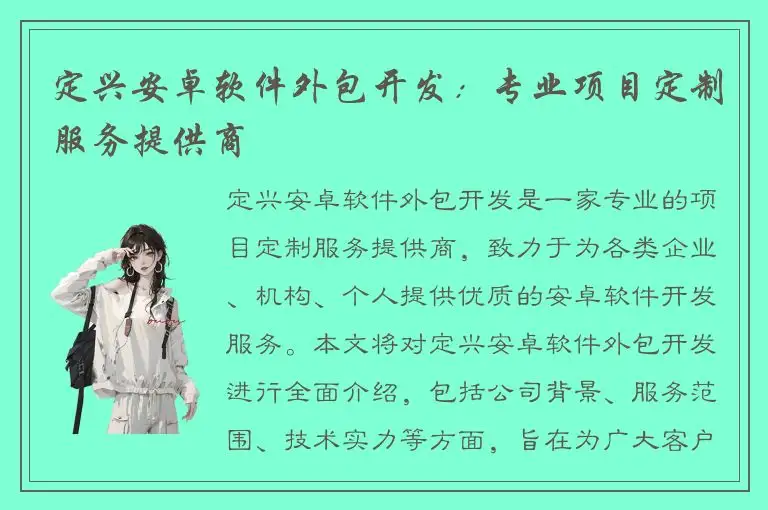 定兴安卓软件外包开发：专业项目定制服务提供商

定兴安卓软件外包开发是一家专业的项目定制服务提供商，致力于为各类企业、机构、个人提供优质的安卓软件开发服务。本文将对定兴安卓软件外包开发进行全面介绍，包括公司背景、服务范围、技术实力等方面，旨在为广大客户